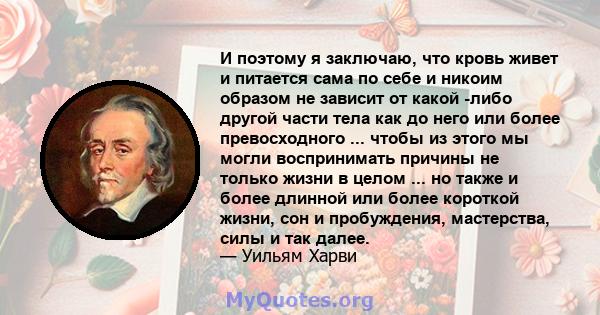 И поэтому я заключаю, что кровь живет и питается сама по себе и никоим образом не зависит от какой -либо другой части тела как до него или более превосходного ... чтобы из этого мы могли воспринимать причины не только жизни в целом ... но также и более длинной или более короткой жизни, сон и пробуждения, мастерства, силы и так далее.
— Уильям Харви

MyQuotes.org